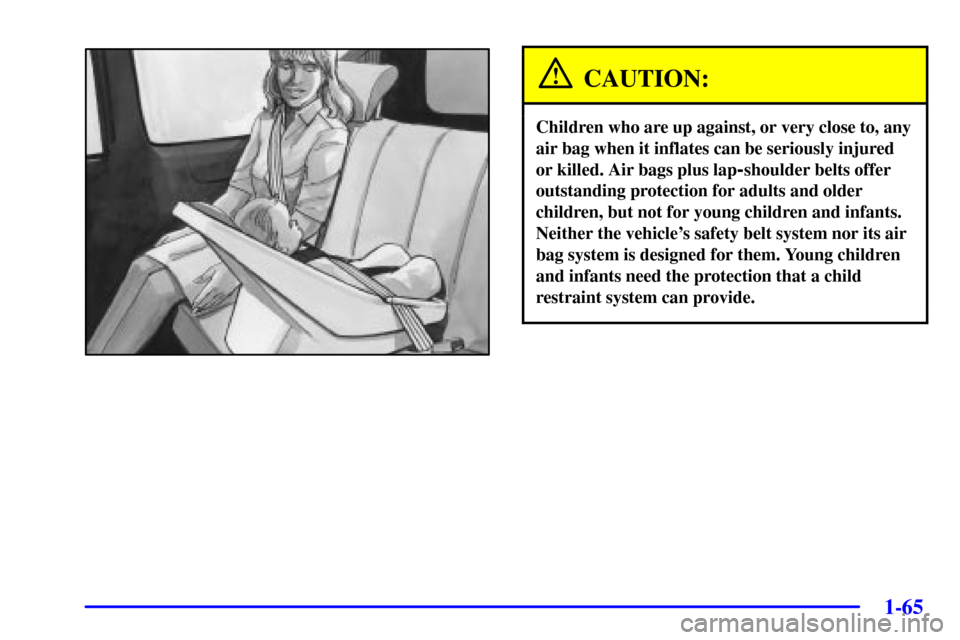 CAUTION:

Children who are up against, or very close to, any air bag when it inflates can be seriously injured or killed. Air bags plus lap-shoulder belts offer outstanding protection for adults and older children, but not for young children and infants. Neither the vehicle's safety belt system nor its air bag system is designed for them. Young children and infants need the protection that a child restraint system can provide.

1-65

carmanualsonline.info